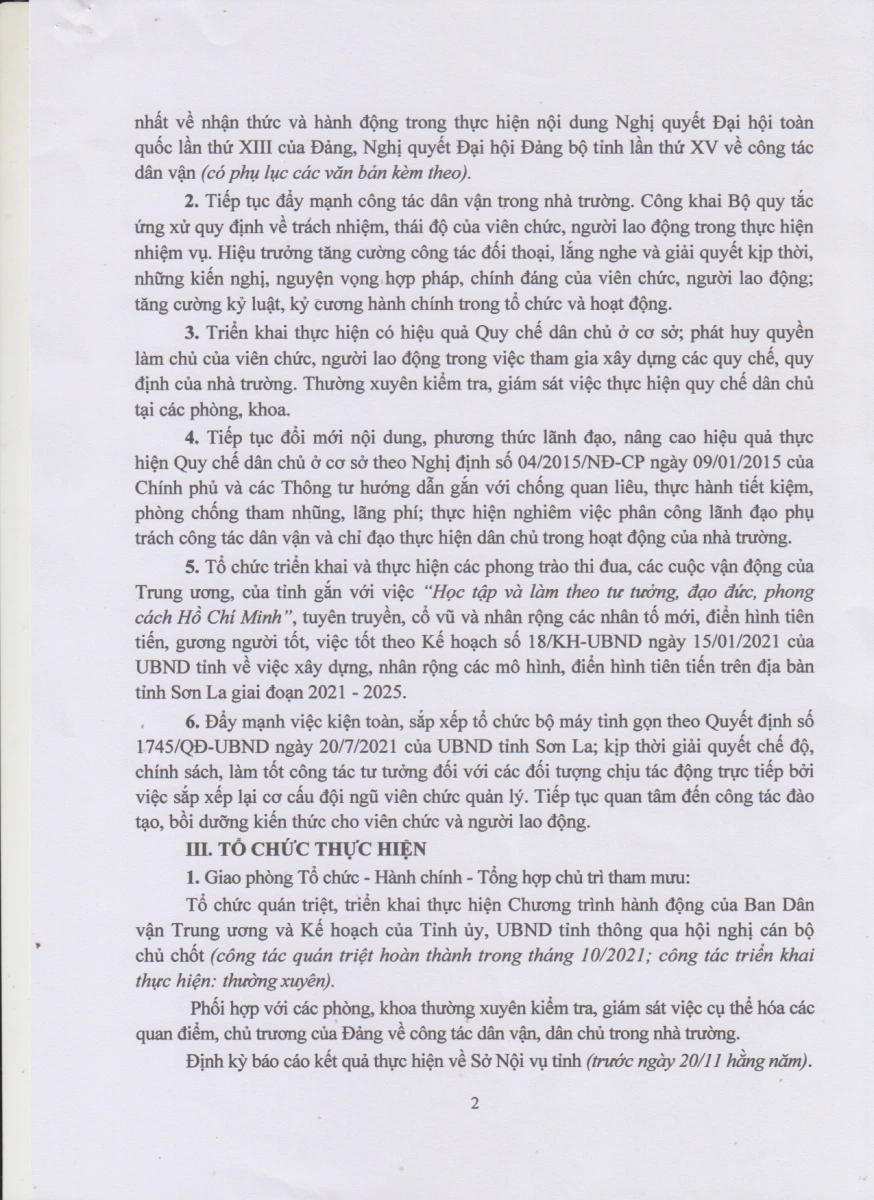 nhất về nhận thức và hành động trong thực hiện nội dung Nghị quyết Đại hội toàn quốc lần thứ XIII của Đảng, Nghị quyết Đại hội Đảng bộ tỉnh lần thứ XV về công tác dân vận (có phụ lục các văn bản kèm theo).

2. Tiếp tục đẩy mạnh công tác dân vận trong nhà trường. Công khai Bộ quy tắc ứng xử quy định về trách nhiệm, thái độ của viên chức, người lao động trong thực hiện nhiệm vụ. Hiệu trưởng tăng cường công tác đối thoại, lắng nghe và giải quyết kịp thời, những kiến nghị, nguyện vọng hợp pháp, chính đáng của viên chức, người lao động; tăng cường kỷ luật, kỷ cương hành chính trong tổ chức và hoạt động.

3. Triển khai thực hiện có hiệu quả Quy chế dân chủ ở cơ sở; phát huy quyền làm chủ của viên chức, người lao động trong việc tham gia xây dựng các quy chế, quy định của nhà trường. Thường xuyên kiểm tra, giám sát việc thực hiện quy chế dân chủ tại các phòng, khoa.

4. Tiếp tục đổi mới nội dung, phương thức lãnh đạo, nâng cao hiệu quả thực hiện Quy chế dân chủ ở cơ sở theo Nghị định số 04/2015/NĐ-CP ngày 09/01/2015 của Chính phủ và các Thông tư hướng dẫn gắn với chống quan liêu, thực hành tiết kiệm, phòng chống tham nhũng, lãng phí; thực hiện nghiêm việc phân công lãnh đạo phụ trách công tác dân vận và chỉ đạo thực hiện dân chủ trong hoạt động của nhà trường.

5. Tổ chức triển khai và thực hiện các phong trào thi đua, các cuộc vận động của Trung ương, của tỉnh gắn với việc "Học tập và làm theo tư tưởng, đạo đức, phong cách Hồ Chí Minh", tuyên truyền, cổ vũ và nhân rộng các nhân tố mới, điển hình tiên tiến, gương người tốt, việc tốt theo Kế hoạch số 18/KH-UBND ngày 15/01/2021 của UBND tỉnh về việc xây dựng, nhân rộng các mô hình, điển hình tiên tiến trên địa bàn tỉnh Sơn La giai đoạn 2021 - 2025.

6. Đẩy mạnh việc kiện toàn, sắp xếp tổ chức bộ máy tinh gọn theo Quyết định số 1745/QĐ-UBND ngày 20/7/2021 của UBND tỉnh Sơn La; kịp thời giải quyết chế độ, chính sách, làm tốt công tác tư tưởng đối với các đối tượng chịu tác động trực tiếp bởi việc sắp xếp lại cơ cấu đội ngũ viên chức quản lý. Tiếp tục quan tâm đến công tác đào tạo, bồi dưỡng kiến thức cho viên chức và người lao động.

III. TỔ CHỨC THỰC HIỆN

1. Giao phòng Tổ chức - Hành chính - Tổng hợp chủ trì tham mưu:

Tổ chức quán triệt, triển khai thực hiện Chương trình hành động của Ban Dân vận Trung ương và Kế hoạch của Tỉnh ủy, UBND tỉnh thông qua hội nghị cán bộ chủ chốt (công tác quán triệt hoàn thành trong tháng 10/2021; công tác triển khai thực hiện: thường xuyên).

Phối hợp với các phòng, khoa thường xuyên kiểm tra, giám sát việc cụ thể hóa các quan điểm, chủ trương của Đảng về công tác dân vận, dân chủ trong nhà trường.

Định kỳ báo cáo kết quả thực hiện về Sở Nội vụ tỉnh (trước ngày 20/11 hằng năm).

2